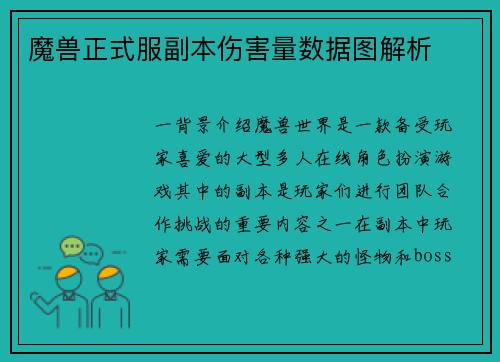 魔兽正式服副本伤害量数据图解析

一背景介绍魔兽世界是一款备受玩家喜爱的大型多人在线角色扮演游戏其中的副本是玩家们进行团队合作挑战的重要内容之一在副本中玩家需要面对各种强大的怪物和boss